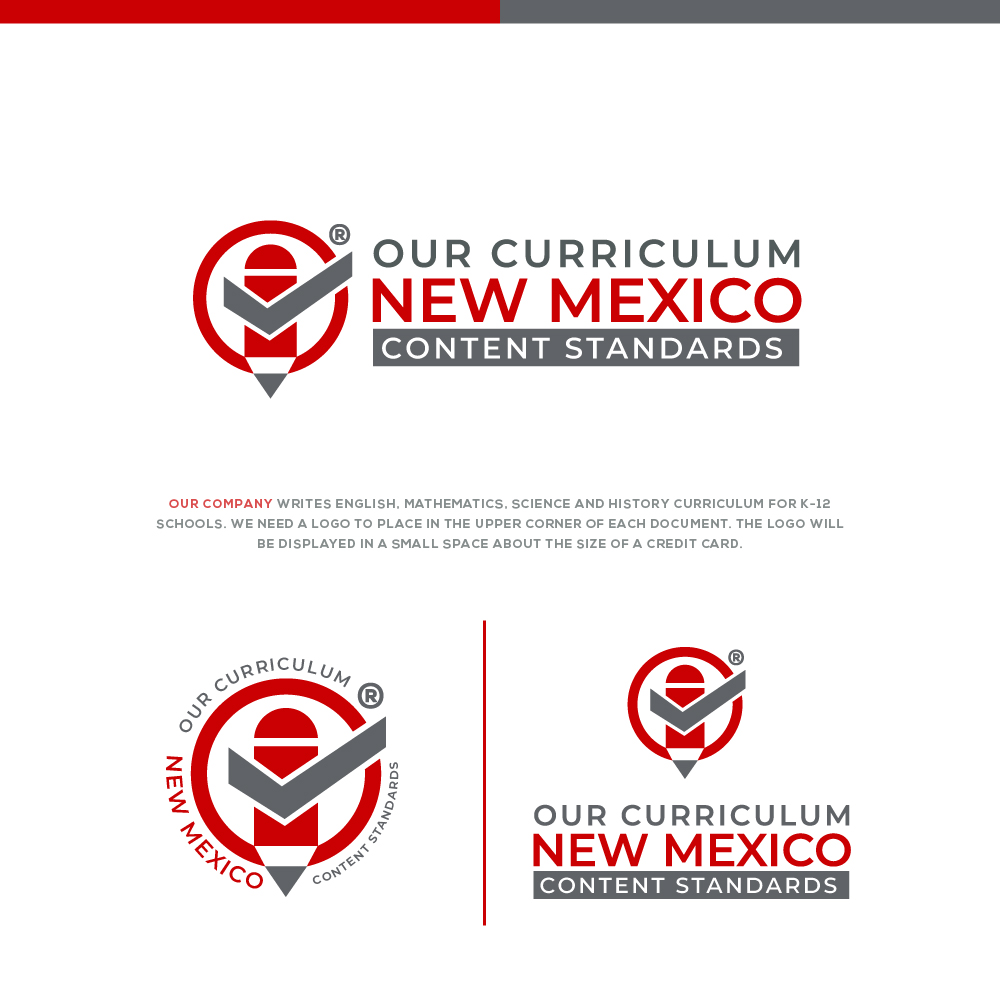 ®
OUR CURRICULUM
NEW MEXICO
CONTENT STANDARDS

OUR COMPANY WRITES ENGLISH, MATHEMATICS, SCIENCE AND HISTORY CURRICULUM FOR K-12 SCHOOLS. WE NEED A LOGO TO PLACE IN THE UPPER CORNER OF EACH DOCUMENT. THE LOGO WILL BE DISPLAYED IN A SMALL SPACE ABOUT THE SIZE OF A CREDIT CARD.

OUR CURRICULUM
®
NEW MEXICO
CONTENT STANDARDS

®
OUR CURRICULUM
NEW MEXICO
CONTENT STANDARDS